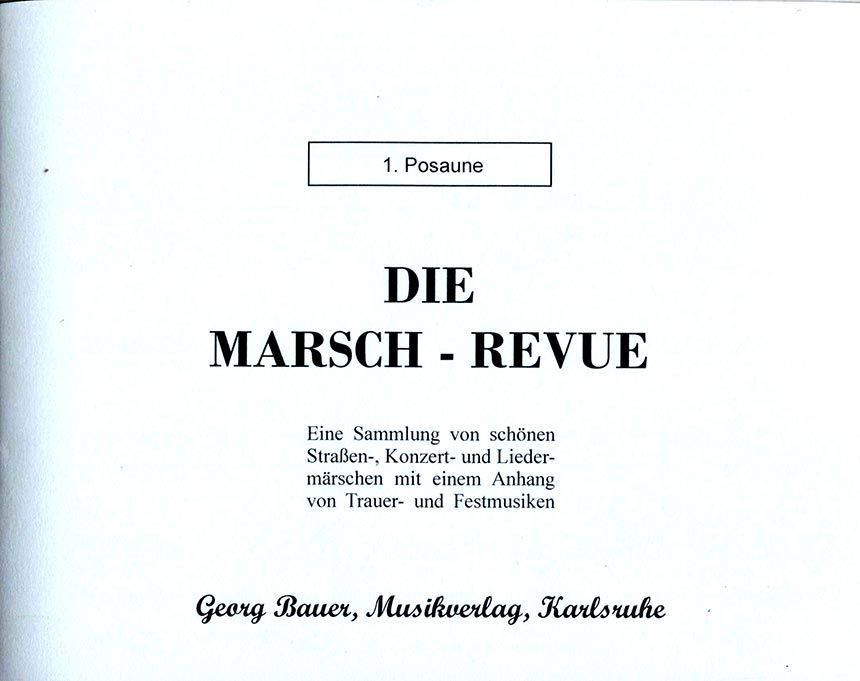 1. Posaune

DIE
MARSCH - REVUE

Eine Sammlung von schönen Straßen-, Konzert- und Liedermärschen mit einem Anhang von Trauer- und Festmusiken

Georg Bauer, Musikverlag, Karlsruhe